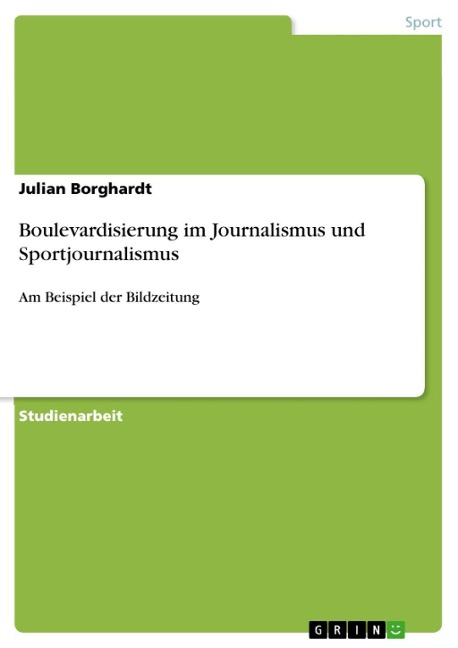 Sport

Julian Borghardt

Boulevardisierung im Journalismus und Sportjournalismus

Am Beispiel der Bildzeitung

Studienarbeit

GRIN